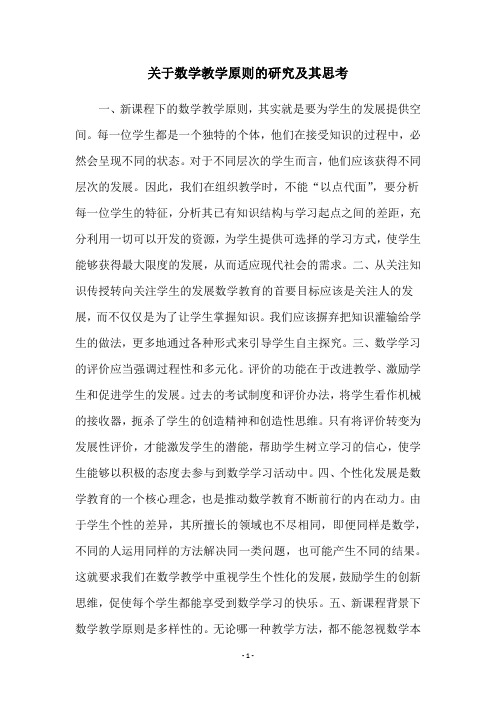 关于数学教学原则的研究及其思考

一、新课程下的数学教学原则，其实就是要为学生的发展提供空间。每一位学生都是一个独特的个体，他们在接受知识的过程中，必然会呈现不同的状态。对于不同层次的学生而言，他们应该获得不同层次的发展。因此，我们在组织教学时，不能“以点代面”，要分析每一位学生的特征，分析其已有知识结构与学习起点之间的差距，充分利用一切可以开发的资源，为学生提供可选择的学习方式，使学生能够获得最大限度的发展，从而适应现代社会的需求。二、从关注知识传授转向关注学生的发展数学教育的首要目标应该是关注人的发展，而不仅仅是为了让学生掌握知识。我们应该摒弃把知识灌输给学生的做法，更多地通过各种形式来引导学生自主探究。三、数学学习的评价应当强调过程性和多元化。评价的功能在于改进教学、激励学生和促进学生的发展。过去的考试制度和评价办法，将学生看作机械的接收器，扼杀了学生的创造精神和创造性思维。只有将评价转变为发展性评价，才能激发学生的潜能，帮助学生树立学习的信心，使学生能够以积极的态度去参与到数学学习活动中。四、个性化发展是数学教育的一个核心理念，也是推动数学教育不断前行的内在动力。由于学生个性的差异，其所擅长的领域也不尽相同，即便同样是数学，不同的人运用同样的方法解决同一类问题，也可能产生不同的结果。这就要求我们在数学教学中重视学生个性化的发展，鼓励学生的创新思维，促使每个学生都能享受到数学学习的快乐。五、新课程背景下数学教学原则是多样性的。无论哪一种教学方法，都不能忽视数学本

- 1 -